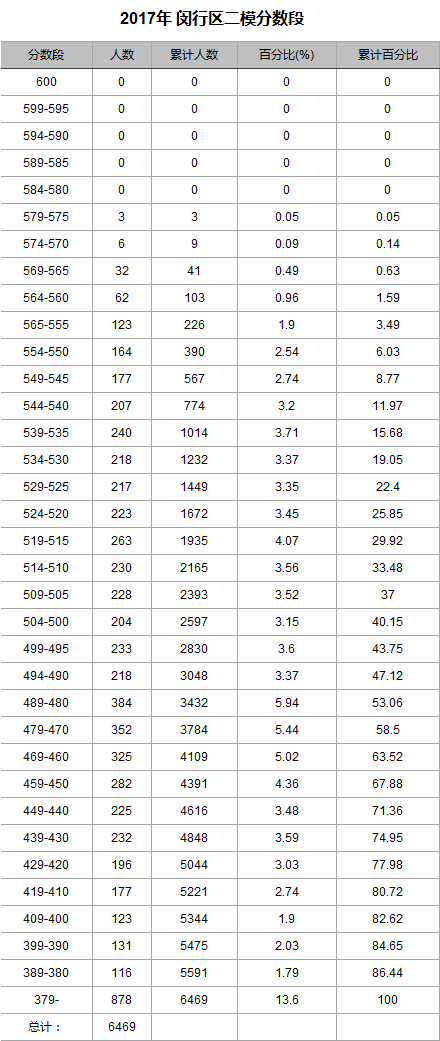 2017年 闵行区二模分数段

| 分数段 | 人数 | 累计人数 | 百分比(%) | 累计百分比 |
|---|---|---|---|---|
| 600 | 0 | 0 | 0 | 0 |
| 599-595 | 0 | 0 | 0 | 0 |
| 594-590 | 0 | 0 | 0 | 0 |
| 589-585 | 0 | 0 | 0 | 0 |
| 584-580 | 0 | 0 | 0 | 0 |
| 579-575 | 3 | 3 | 0.05 | 0.05 |
| 574-570 | 6 | 9 | 0.09 | 0.14 |
| 569-565 | 32 | 41 | 0.49 | 0.63 |
| 564-560 | 62 | 103 | 0.96 | 1.59 |
| 565-555 | 123 | 226 | 1.9 | 3.49 |
| 554-550 | 164 | 390 | 2.54 | 6.03 |
| 549-545 | 177 | 567 | 2.74 | 8.77 |
| 544-540 | 207 | 774 | 3.2 | 11.97 |
| 539-535 | 240 | 1014 | 3.71 | 15.68 |
| 534-530 | 218 | 1232 | 3.37 | 19.05 |
| 529-525 | 217 | 1449 | 3.35 | 22.4 |
| 524-520 | 223 | 1672 | 3.45 | 25.85 |
| 519-515 | 263 | 1935 | 4.07 | 29.92 |
| 514-510 | 230 | 2165 | 3.56 | 33.48 |
| 509-505 | 228 | 2393 | 3.52 | 37 |
| 504-500 | 204 | 2597 | 3.15 | 40.15 |
| 499-495 | 233 | 2830 | 3.6 | 43.75 |
| 494-490 | 218 | 3048 | 3.37 | 47.12 |
| 489-480 | 384 | 3432 | 5.94 | 53.06 |
| 479-470 | 352 | 3784 | 5.44 | 58.5 |
| 469-460 | 325 | 4109 | 5.02 | 63.52 |
| 459-450 | 282 | 4391 | 4.36 | 67.88 |
| 449-440 | 225 | 4616 | 3.48 | 71.36 |
| 439-430 | 232 | 4848 | 3.59 | 74.95 |
| 429-420 | 196 | 5044 | 3.03 | 77.98 |
| 419-410 | 177 | 5221 | 2.74 | 80.72 |
| 409-400 | 123 | 5344 | 1.9 | 82.62 |
| 399-390 | 131 | 5475 | 2.03 | 84.65 |
| 389-380 | 116 | 5591 | 1.79 | 86.44 |
| 379- | 878 | 6469 | 13.6 | 100 |
| 总计： | 6469 | | | |